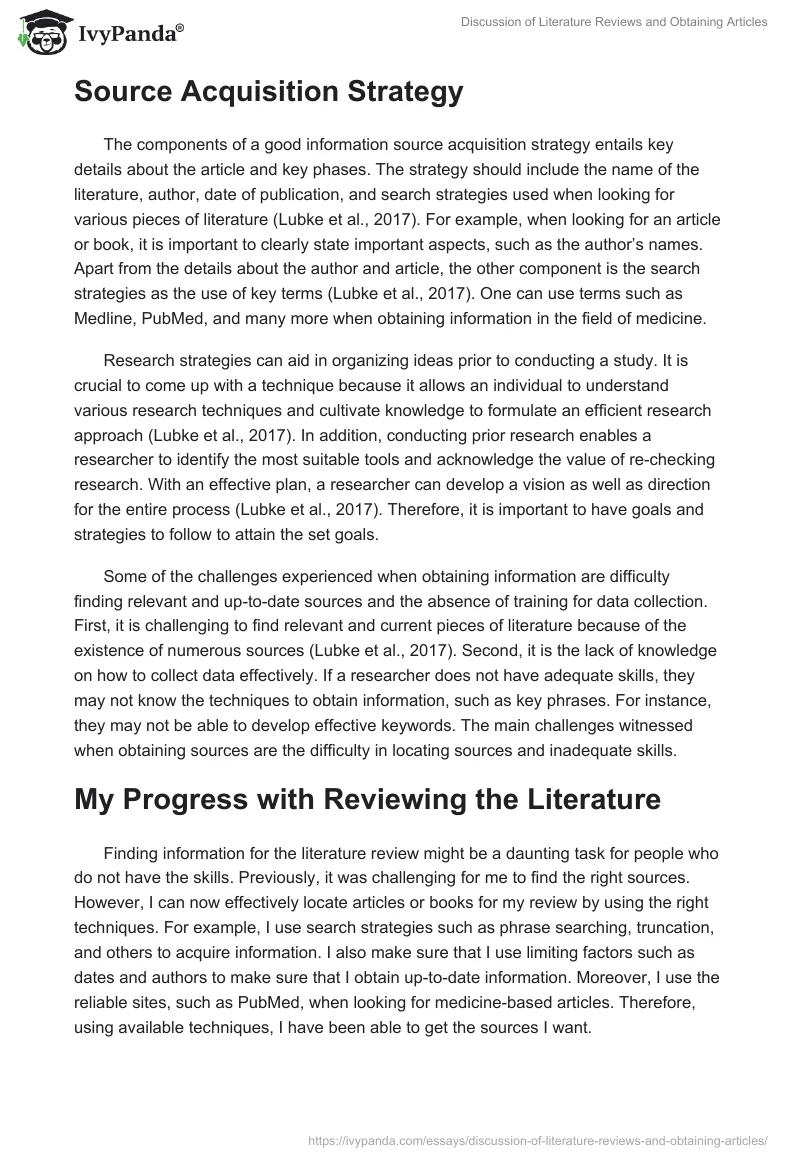 IvyPanda®

Discussion of Literature Reviews and Obtaining Articles

Source Acquisition Strategy

The components of a good information source acquisition strategy entails key details about the article and key phases. The strategy should include the name of the literature, author, date of publication, and search strategies used when looking for various pieces of literature (Lubke et al., 2017). For example, when looking for an article or book, it is important to clearly state important aspects, such as the author's names. Apart from the details about the author and article, the other component is the search strategies as the use of key terms (Lubke et al., 2017). One can use terms such as Medline, PubMed, and many more when obtaining information in the field of medicine.

Research strategies can aid in organizing ideas prior to conducting a study. It is crucial to come up with a technique because it allows an individual to understand various research techniques and cultivate knowledge to formulate an efficient research approach (Lubke et al., 2017). In addition, conducting prior research enables a researcher to identify the most suitable tools and acknowledge the value of re-checking research. With an effective plan, a researcher can develop a vision as well as direction for the entire process (Lubke et al., 2017). Therefore, it is important to have goals and strategies to follow to attain the set goals.

Some of the challenges experienced when obtaining information are difficulty finding relevant and up-to-date sources and the absence of training for data collection. First, it is challenging to find relevant and current pieces of literature because of the existence of numerous sources (Lubke et al., 2017). Second, it is the lack of knowledge on how to collect data effectively. If a researcher does not have adequate skills, they may not know the techniques to obtain information, such as key phrases. For instance, they may not be able to develop effective keywords. The main challenges witnessed when obtaining sources are the difficulty in locating sources and inadequate skills.

My Progress with Reviewing the Literature

Finding information for the literature review might be a daunting task for people who do not have the skills. Previously, it was challenging for me to find the right sources. However, I can now effectively locate articles or books for my review by using the right techniques. For example, I use search strategies such as phrase searching, truncation, and others to acquire information. I also make sure that I use limiting factors such as dates and authors to make sure that I obtain up-to-date information. Moreover, I use the reliable sites, such as PubMed, when looking for medicine-based articles. Therefore, using available techniques, I have been able to get the sources I want.

https://ivypanda.com/essays/discussion-of-literature-reviews-and-obtaining-articles/